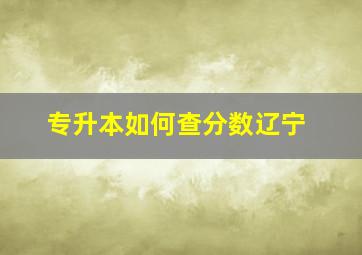 专升本如何查分数辽宁